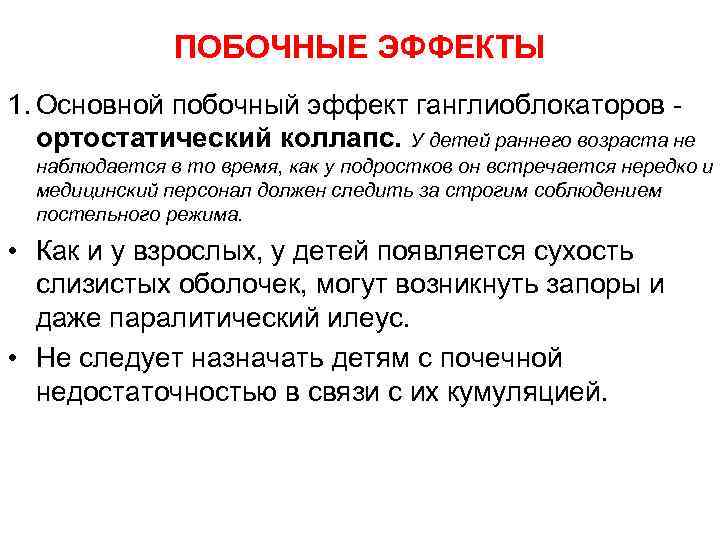 ПОБОЧНЫЕ ЭФФЕКТЫ

1. Основной побочный эффект ганглиоблокаторов - ортостатический коллапс. У детей раннего возраста не наблюдается в то время, как у подростков он встречается нередко и медицинский персонал должен следить за строгим соблюдением постельного режима.

• Как и у взрослых, у детей появляется сухость слизистых оболочек, могут возникнуть запоры и даже паралитический илеус.

• Не следует назначать детям с почечной недостаточностью в связи с их кумуляцией.